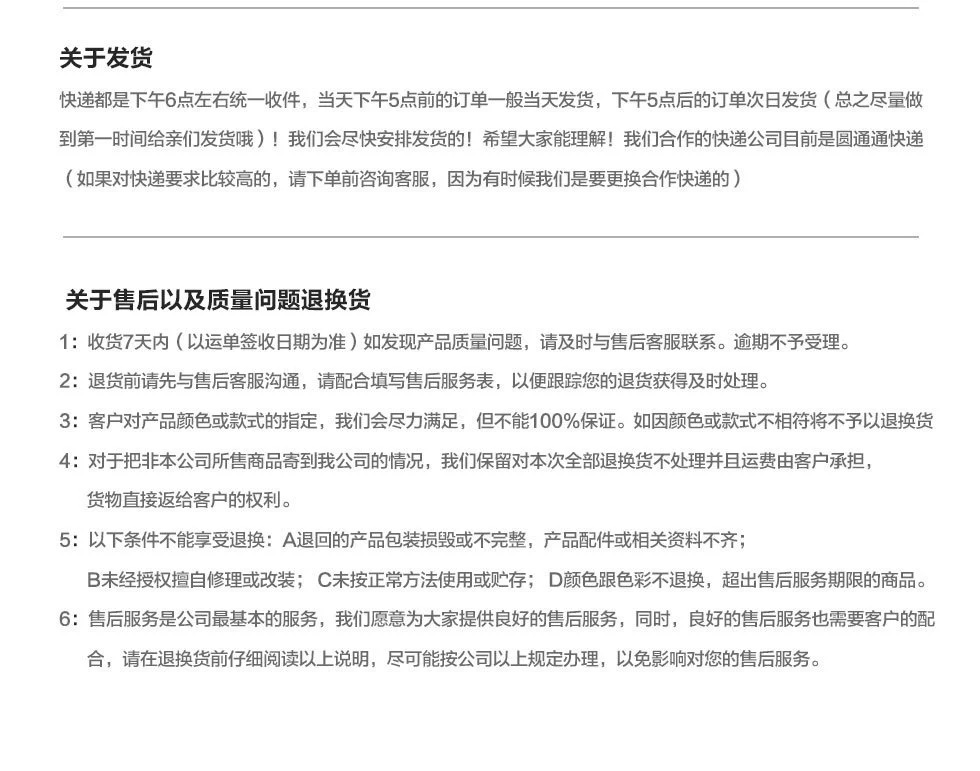 关于发货
快递都是下午6点左右统一收件，当天下午5点前的订单一般当天发货，下午5点后的订单次日发货（总之尽量做到第一时间给亲们发货哦）！我们会尽快安排发货的！希望大家能理解！我们合作的快递公司目前是圆通通快递（如果对快递要求比较高的，请下单前咨询客服，因为有时候我们是要更换合作快递的）

关于售后以及质量问题退换货
1：收货7天内（以运单签收日期为准）如发现产品质量问题，请及时与售后客服联系。逾期不予受理。
2：退货前请先与售后客服沟通，请配合填写售后服务表，以便跟踪您的退货获得及时处理。
3：客户对产品颜色或款式的指定，我们会尽力满足，但不能100%保证。如因颜色或款式不相符将不予以退换货
4：对于把非本公司所售商品寄到我公司的情况，我们保留对本次全部退换货不处理并且运费由客户承担，货物直接返给客户的权利。
5：以下条件不能享受退换：A退回的产品包装损毁或不完整，产品配件或相关资料不齐；B未经授权擅自修理或改装；C未按正常方法使用或贮存；D颜色跟色彩不退换，超出售后服务期限的商品。
6：售后服务是公司最基本的服务，我们愿意为大家提供良好的售后服务，同时，良好的售后服务也需要客户的配合，请在退换货前仔细阅读以上说明，尽可能按公司以上规定办理，以免影响对您的售后服务。